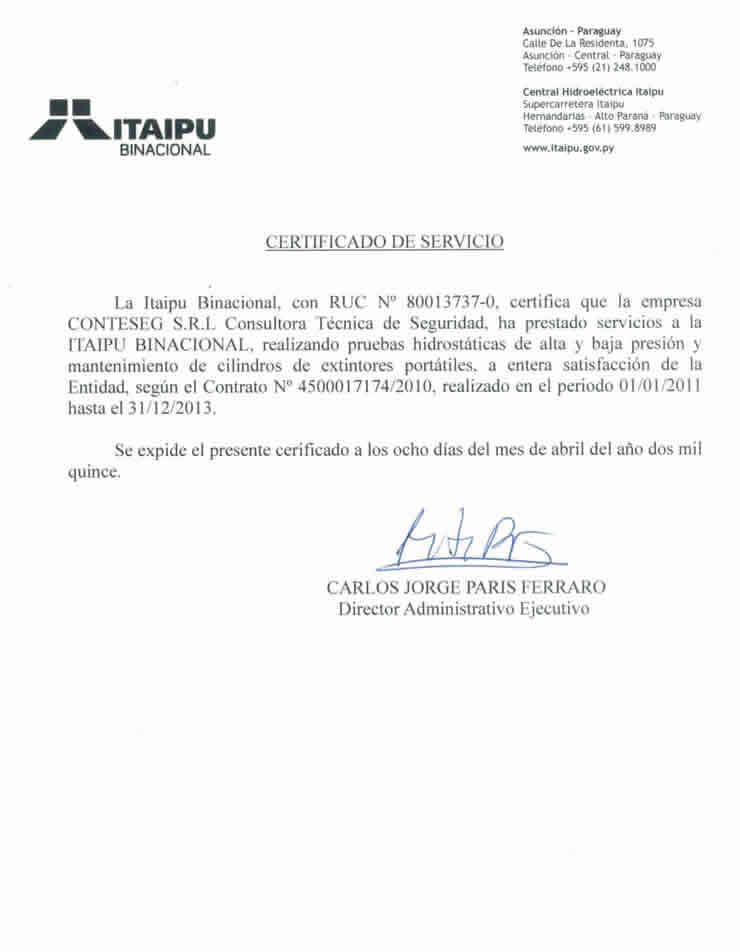 ITAIPU
BINACIONAL

Asunción - Paraguay
Calle De La Residenta, 1075
Asunción - Central - Paraguay
Teléfono +595 (21) 248.1000

Central Hidroeléctrica Itaipu
Supercarretera Itaipu
Hernandarias - Alto Paraná - Paraguay
Teléfono +595 (61) 599.8989

www.itaipu.gov.py

CERTIFICADO DE SERVICIO

La Itaipu Binacional, con RUC Nº 80013737-0, certifica que la empresa CONTESEG S.R.L Consultora Técnica de Seguridad, ha prestado servicios a la ITAIPU BINACIONAL, realizando pruebas hidrostáticas de alta y baja presión y mantenimiento de cilindros de extintores portátiles, a entera satisfacción de la Entidad, según el Contrato Nº 4500017174/2010, realizado en el periodo 01/01/2011 hasta el 31/12/2013.

Se expide el presente cerificado a los ocho días del mes de abril del año dos mil quince.

CARLOS JORGE PARIS FERRARO
Director Administrativo Ejecutivo